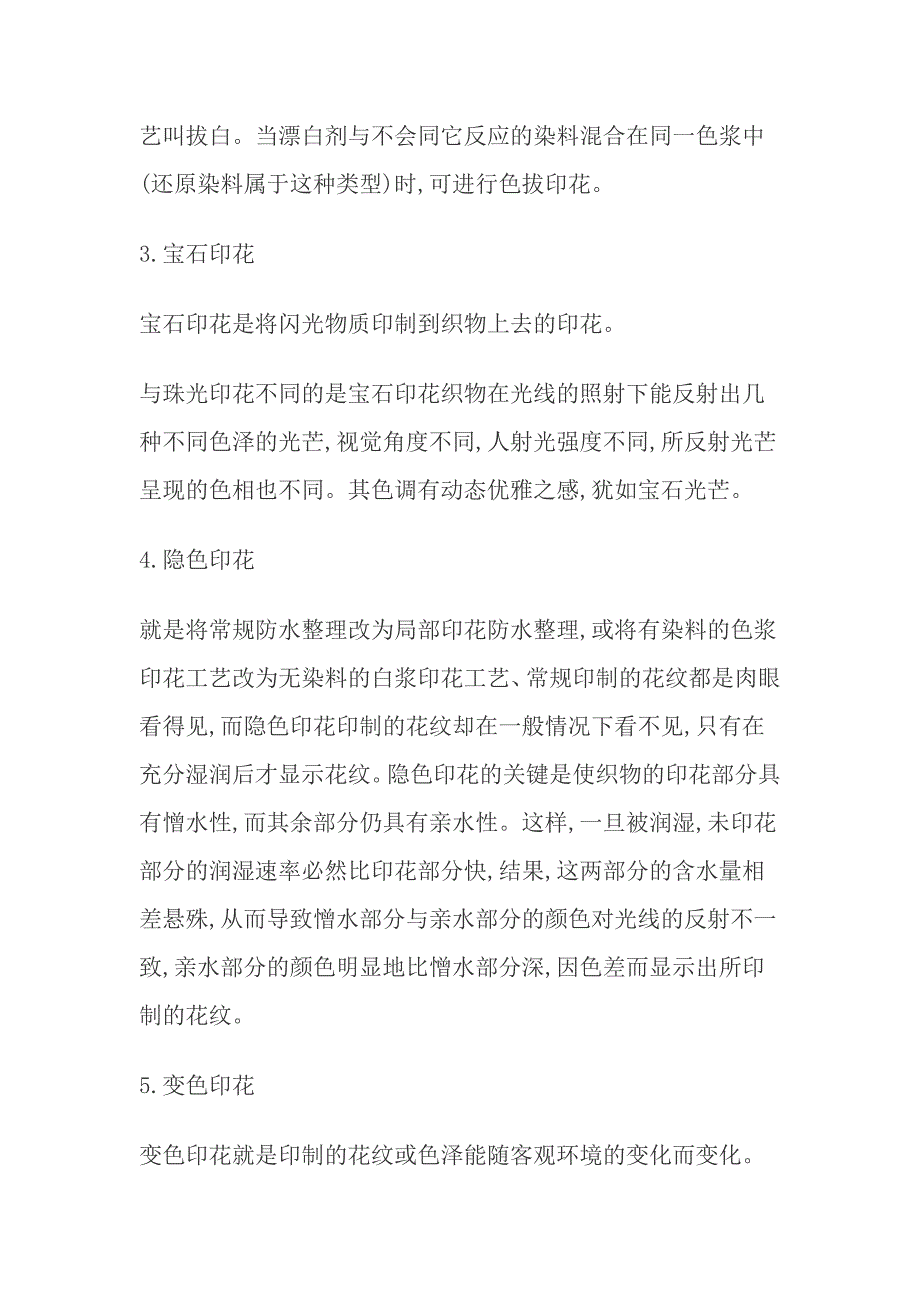 艺叫拔白。当漂白剂与不会同它反应的染料混合在同一色浆中(还原染料属于这种类型)时,可进行色拔印花。

3.宝石印花

宝石印花是将闪光物质印制到织物上去的印花。

与珠光印花不同的是宝石印花织物在光线的照射下能反射出几种不同色泽的光芒,视觉角度不同,人射光强度不同,所反射光芒呈现的色相也不同。其色调有动态优雅之感,犹如宝石光芒。

4.隐色印花

就是将常规防水整理改为局部印花防水整理,或将有染料的色浆印花工艺改为无染料的白浆印花工艺、常规印制的花纹都是肉眼看得见,而隐色印花印制的花纹却在一般情况下看不见,只有在充分湿润后才显示花纹。隐色印花的关键是使织物的印花部分具有憎水性,而其余部分仍具有亲水性。这样,一旦被润湿,未印花部分的润湿速率必然比印花部分快,结果,这两部分的含水量相差悬殊,从而导致憎水部分与亲水部分的颜色对光线的反射不一致,亲水部分的颜色明显地比憎水部分深,因色差而显示出所印制的花纹。

5.变色印花

变色印花就是印制的花纹或色泽能随客观环境的变化而变化。